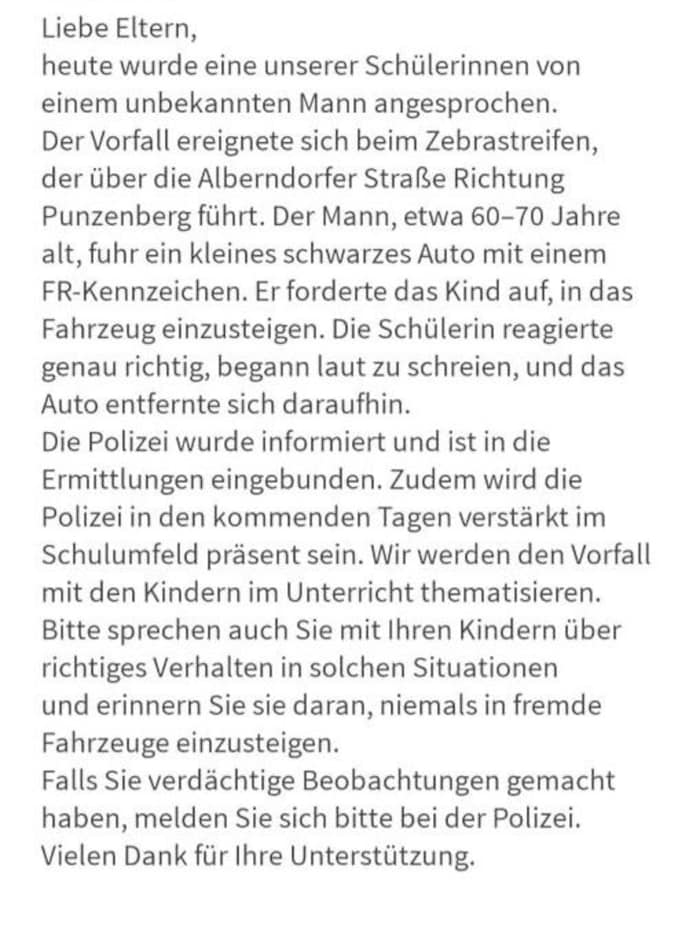 Liebe Eltern,
heute wurde eine unserer Schülerinnen von einem unbekannten Mann angesprochen.
Der Vorfall ereignete sich beim Zebrastreifen, der über die Alberndorfer Straße Richtung Punzenberg führt. Der Mann, etwa 60–70 Jahre alt, fuhr ein kleines schwarzes Auto mit einem FR-Kennzeichen. Er forderte das Kind auf, in das Fahrzeug einzusteigen. Die Schülerin reagierte genau richtig, begann laut zu schreien, und das Auto entfernte sich daraufhin.
Die Polizei wurde informiert und ist in die Ermittlungen eingebunden. Zudem wird die Polizei in den kommenden Tagen verstärkt im Schulumfeld präsent sein. Wir werden den Vorfall mit den Kindern im Unterricht thematisieren.
Bitte sprechen auch Sie mit Ihren Kindern über richtiges Verhalten in solchen Situationen und erinnern Sie sie daran, niemals in fremde Fahrzeuge einzusteigen.
Falls Sie verdächtige Beobachtungen gemacht haben, melden Sie sich bitte bei der Polizei.
Vielen Dank für Ihre Unterstützung.